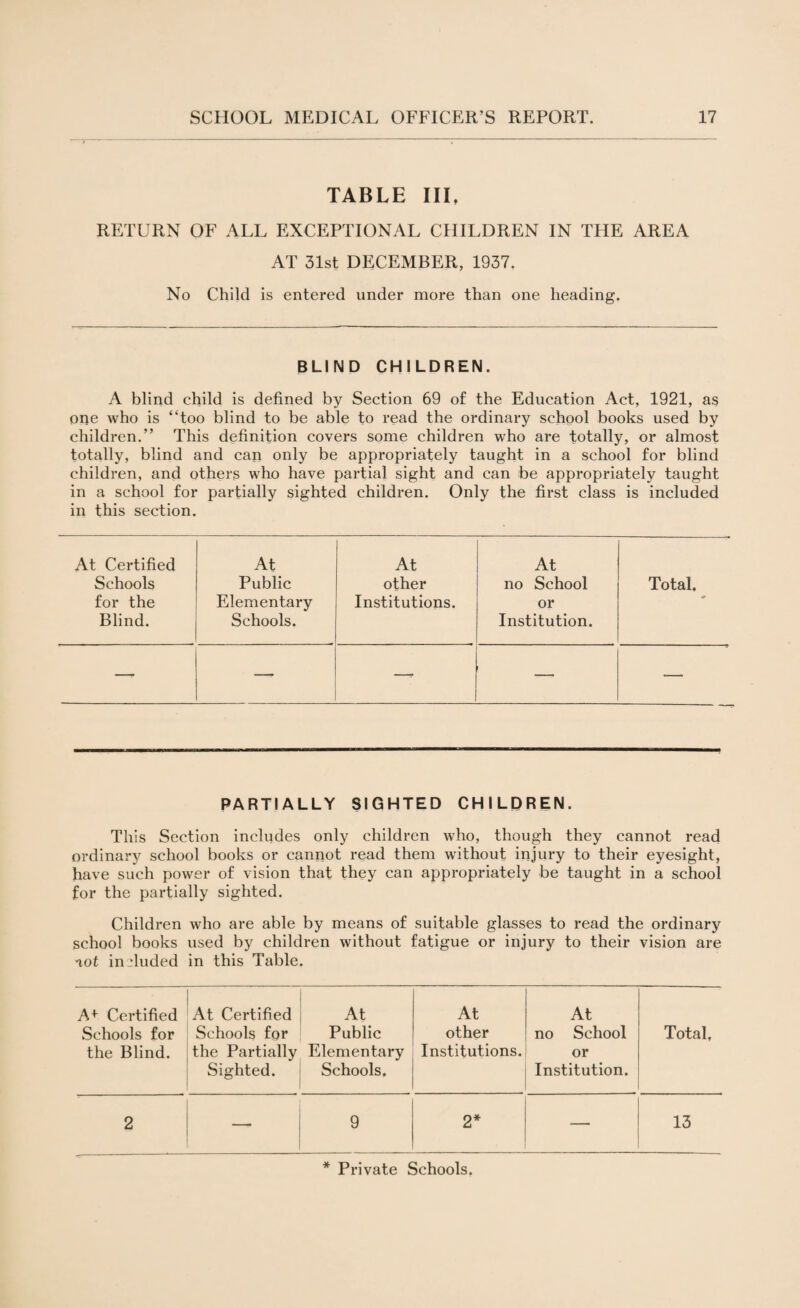 SCHOOL MEDICAL OFFICER'S REPORT. 17

TABLE III.

RETURN OF ALL EXCEPTIONAL CHILDREN IN THE AREA AT 31st DECEMBER, 1937.

No Child is entered under more than one heading.

BLIND CHILDREN.

A blind child is defined by Section 69 of the Education Act, 1921, as one who is "too blind to be able to read the ordinary school books used by children." This definition covers some children who are totally, or almost totally, blind and can only be appropriately taught in a school for blind children, and others who have partial sight and can be appropriately taught in a school for partially sighted children. Only the first class is included in this section.

| At Certified Schools for the Blind. | At Public Elementary Schools. | At other Institutions. | At no School or Institution. | Total. |
|---|---|---|---|---|
| — | — | — | — | — |

PARTIALLY SIGHTED CHILDREN.

This Section includes only children who, though they cannot read ordinary school books or cannot read them without injury to their eyesight, have such power of vision that they can appropriately be taught in a school for the partially sighted.

Children who are able by means of suitable glasses to read the ordinary school books used by children without fatigue or injury to their vision are not included in this Table.

| At Certified Schools for the Blind. | At Certified Schools for the Partially Sighted. | At Public Elementary Schools. | At other Institutions. | At no School or Institution. | Total. |
|---|---|---|---|---|---|
| 2 | — | 9 | 2* | — | 13 |

* Private Schools.